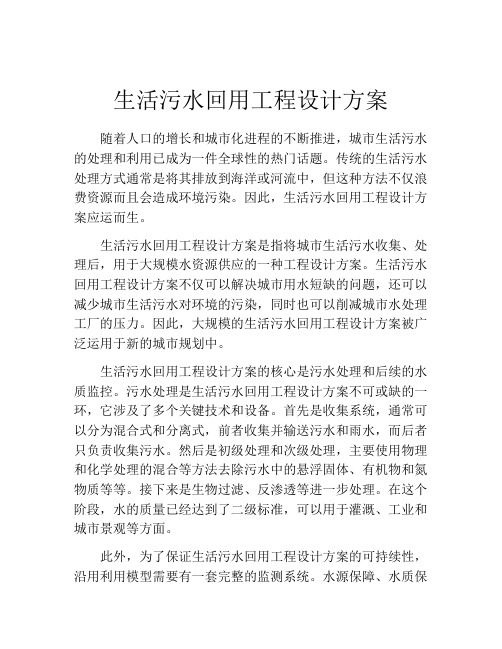 生活污水回用工程设计方案

随着人口的增长和城市化进程的不断推进，城市生活污水的处理和利用已成为一件全球性的热门话题。传统的生活污水处理方式通常是将其排放到海洋或河流中，但这种方法不仅浪费资源而且会造成环境污染。因此，生活污水回用工程设计方案应运而生。

生活污水回用工程设计方案是指将城市生活污水收集、处理后，用于大规模水资源供应的一种工程设计方案。生活污水回用工程设计方案不仅可以解决城市用水短缺的问题，还可以减少城市生活污水对环境的污染，同时也可以削减城市水处理工厂的压力。因此，大规模的生活污水回用工程设计方案被广泛运用于新的城市规划中。

生活污水回用工程设计方案的核心是污水处理和后续的水质监控。污水处理是生活污水回用工程设计方案不可或缺的一环，它涉及了多个关键技术和设备。首先是收集系统，通常可以分为混合式和分离式，前者收集并输送污水和雨水，而后者只负责收集污水。然后是初级处理和次级处理，主要使用物理和化学处理的混合等方法去除污水中的悬浮固体、有机物和氮物质等等。接下来是生物过滤、反渗透等进一步处理。在这个阶段，水的质量已经达到了二级标准，可以用于灌溉、工业和城市景观等方面。

此外，为了保证生活污水回用工程设计方案的可持续性，沿用利用模型需要有一套完整的监测系统。水源保障、水质保